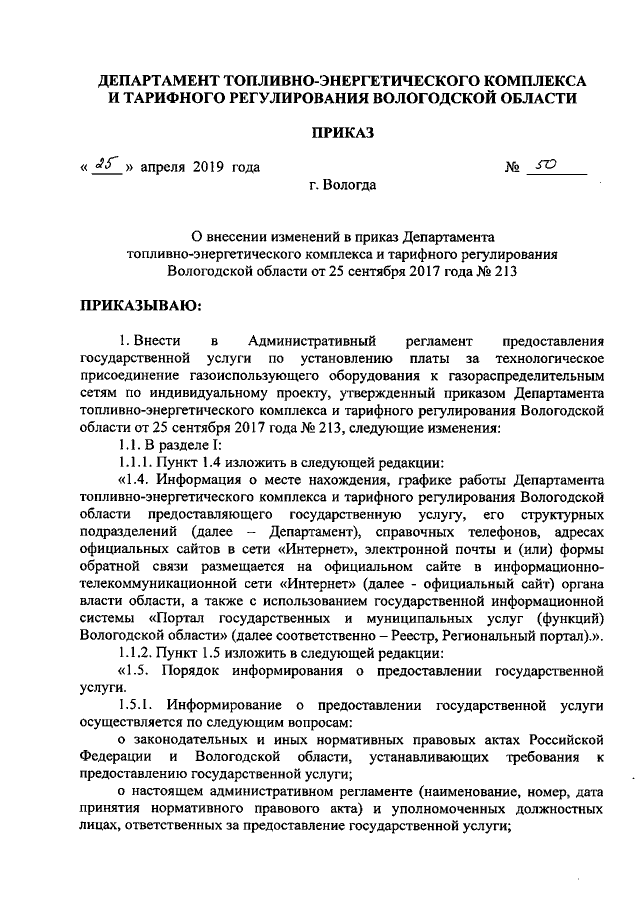 ДЕПАРТАМЕНТ ТОПЛИВНО-ЭНЕРГЕТИЧЕСКОГО КОМПЛЕКСА И ТАРИФНОГО РЕГУЛИРОВАНИЯ ВОЛОГОДСКОЙ ОБЛАСТИ

ПРИКАЗ

« 25 » апреля 2019 года № 50

г. Вологда

О внесении изменений в приказ Департамента топливно-энергетического комплекса и тарифного регулирования Вологодской области от 25 сентября 2017 года № 213

ПРИКАЗЫВАЮ:

1. Внести в Административный регламент предоставления государственной услуги по установлению платы за технологическое присоединение газоиспользующего оборудования к газораспределительным сетям по индивидуальному проекту, утвержденный приказом Департамента топливно-энергетического комплекса и тарифного регулирования Вологодской области от 25 сентября 2017 года № 213, следующие изменения:

1.1. В разделе I:

1.1.1. Пункт 1.4 изложить в следующей редакции:

«1.4. Информация о месте нахождения, графике работы Департамента топливно-энергетического комплекса и тарифного регулирования Вологодской области предоставляющего государственную услугу, его структурных подразделений (далее – Департамент), справочных телефонов, адресах официальных сайтов в сети «Интернет», электронной почты и (или) формы обратной связи размещается на официальном сайте в информационно-телекоммуникационной сети «Интернет» (далее - официальный сайт) органа власти области, а также с использованием государственной информационной системы «Портал государственных и муниципальных услуг (функций) Вологодской области» (далее соответственно – Реестр, Региональный портал).».

1.1.2. Пункт 1.5 изложить в следующей редакции:

«1.5. Порядок информирования о предоставлении государственной услуги.

1.5.1. Информирование о предоставлении государственной услуги осуществляется по следующим вопросам:

о законодательных и иных нормативных правовых актах Российской Федерации и Вологодской области, устанавливающих требования к предоставлению государственной услуги;

о настоящем административном регламенте (наименование, номер, дата принятия нормативного правового акта) и уполномоченных должностных лицах, ответственных за предоставление государственной услуги;